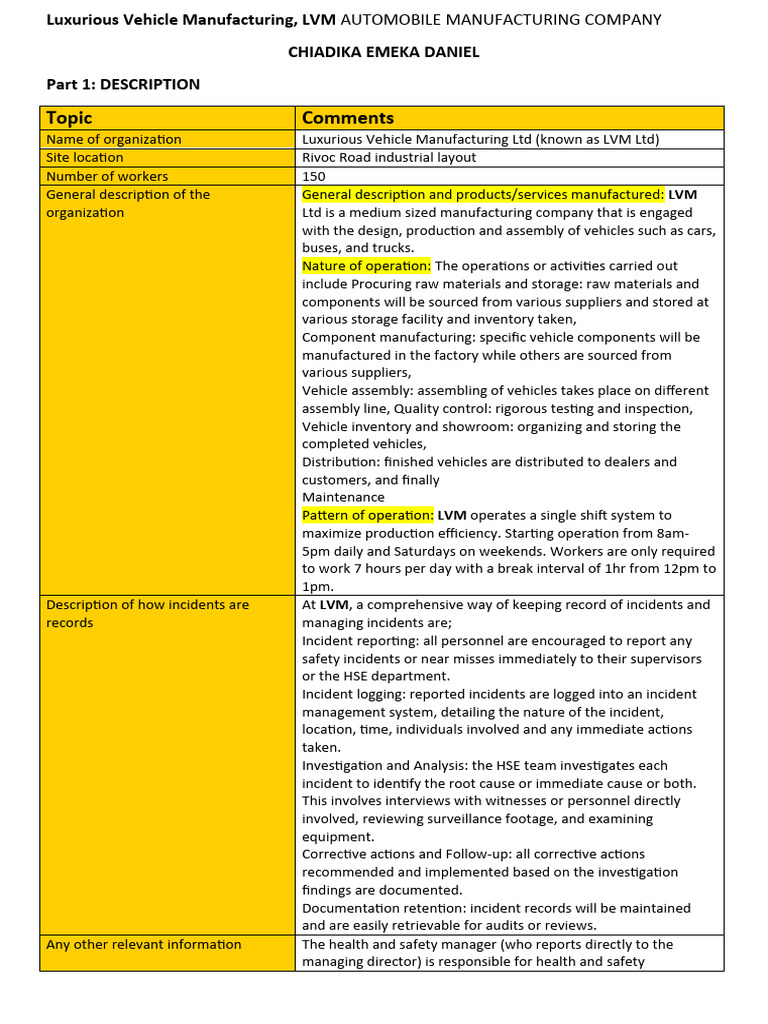 Luxurious Vehicle Manufacturing, LVM AUTOMOBILE MANUFACTURING COMPANY

CHIADIKA EMEKA DANIEL

Part 1: DESCRIPTION

| Topic | Comments |
|---|---|
| Name of organization | Luxurious Vehicle Manufacturing Ltd (known as LVM Ltd) |
| Site location | Rivoc Road industrial layout |
| Number of workers | 150 |
| General description of the organization | General description and products/services manufactured: LVM Ltd is a medium sized manufacturing company that is engaged with the design, production and assembly of vehicles such as cars, buses, and trucks. Nature of operation: The operations or activities carried out include Procuring raw materials and storage: raw materials and components will be sourced from various suppliers and stored at various storage facility and inventory taken, Component manufacturing: specific vehicle components will be manufactured in the factory while others are sourced from various suppliers, Vehicle assembly: assembling of vehicles takes place on different assembly line, Quality control: rigorous testing and inspection, Vehicle inventory and showroom: organizing and storing the completed vehicles, Distribution: finished vehicles are distributed to dealers and customers, and finally Maintenance Pattern of operation: LVM operates a single shift system to maximize production efficiency. Starting operation from 8am-5pm daily and Saturdays on weekends. Workers are only required to work 7 hours per day with a break interval of 1hr from 12pm to 1pm. |
| Description of how incidents are records | At LVM, a comprehensive way of keeping record of incidents and managing incidents are; Incident reporting: all personnel are encouraged to report any safety incidents or near misses immediately to their supervisors or the HSE department. Incident logging: reported incidents are logged into an incident management system, detailing the nature of the incident, location, time, individuals involved and any immediate actions taken. Investigation and Analysis: the HSE team investigates each incident to identify the root cause or immediate cause or both. This involves interviews with witnesses or personnel directly involved, reviewing surveillance footage, and examining equipment. Corrective actions and Follow-up: all corrective actions recommended and implemented based on the investigation findings are documented. Documentation retention: incident records will be maintained and are easily retrievable for audits or reviews. |
| Any other relevant information | The health and safety manager (who reports directly to the managing director) is responsible for health and safety |